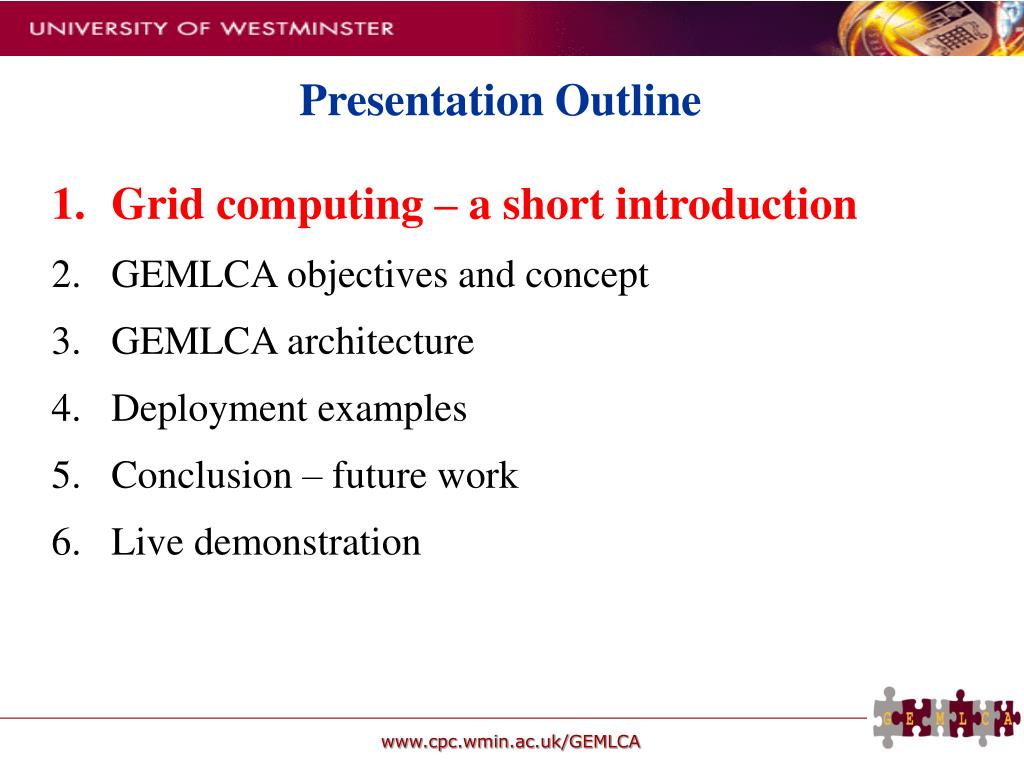 UNIVERSITY OF WESTMINSTER

Presentation Outline

1. Grid computing – a short introduction
2. GEMLCA objectives and concept
3. GEMLCA architecture
4. Deployment examples
5. Conclusion – future work
6. Live demonstration

G E M L C A

www.cpc.wmin.ac.uk/GEMLCA